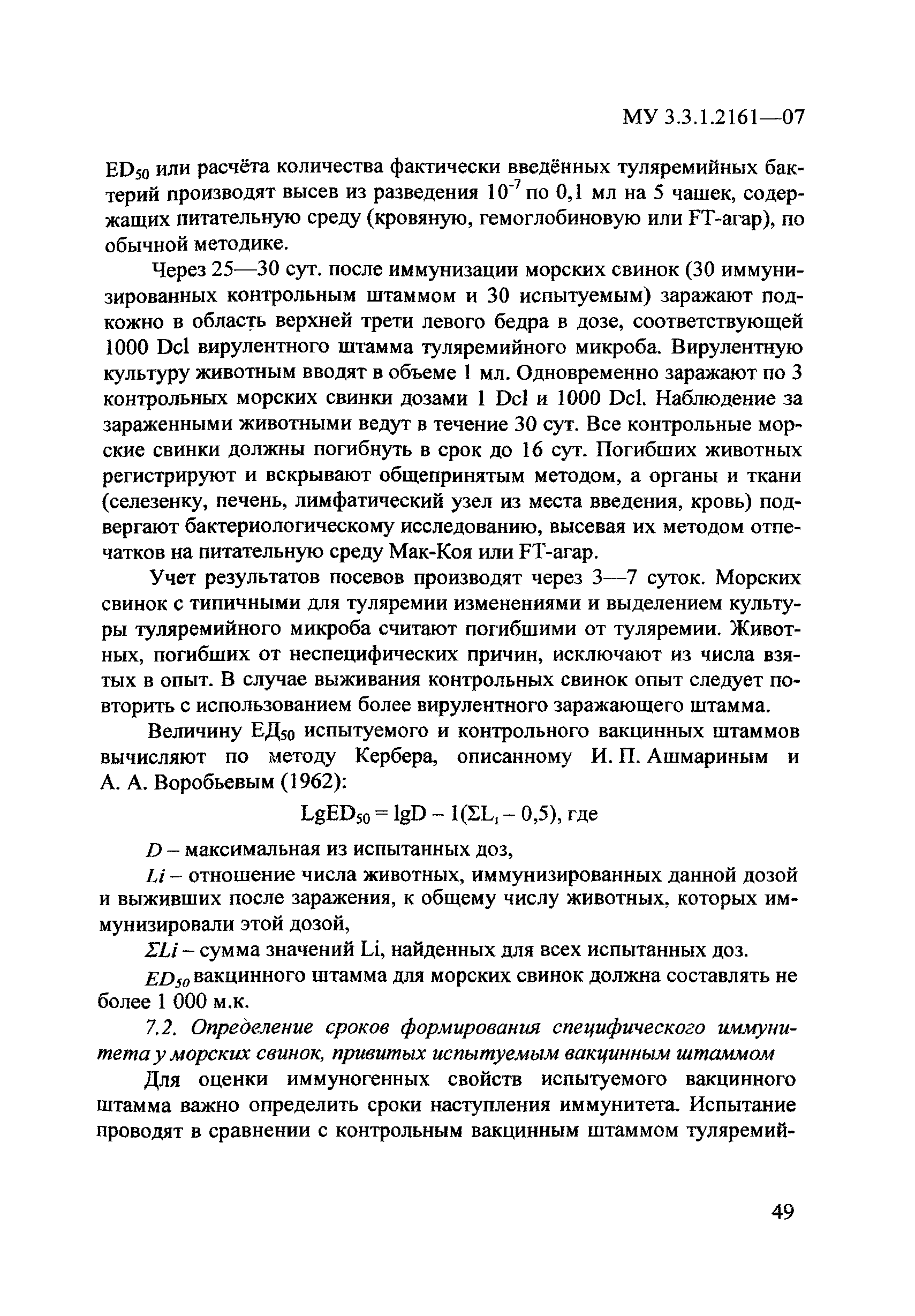 МУ 3.3.1.2161—07

$ED_{50}$ или расчёта количества фактически введённых туляремийных бактерий производят высев из разведения $10^{-7}$ по 0,1 мл на 5 чашек, содержащих питательную среду (кровяную, гемоглобиновую или FT-агар), по обычной методике.

Через 25—30 сут. после иммунизации морских свинок (30 иммунизированных контрольным штаммом и 30 испытуемым) заражают подкожно в область верхней трети левого бедра в дозе, соответствующей 1000 Dcl вирулентного штамма туляремийного микроба. Вирулентную культуру животным вводят в объеме 1 мл. Одновременно заражают по 3 контрольных морских свинки дозами 1 Dcl и 1000 Dcl. Наблюдение за зараженными животными ведут в течение 30 сут. Все контрольные морские свинки должны погибнуть в срок до 16 сут. Погибших животных регистрируют и вскрывают общепринятым методом, а органы и ткани (селезенку, печень, лимфатический узел из места введения, кровь) подвергают бактериологическому исследованию, высевая их методом отпечатков на питательную среду Мак-Коя или FT-агар.

Учет результатов посевов производят через 3—7 суток. Морских свинок с типичными для туляремии изменениями и выделением культуры туляремийного микроба считают погибшими от туляремии. Животных, погибших от неспецифических причин, исключают из числа взятых в опыт. В случае выживания контрольных свинок опыт следует повторить с использованием более вирулентного заражающего штамма.

Величину $ЕД_{50}$ испытуемого и контрольного вакцинных штаммов вычисляют по методу Кербера, описанному И. П. Ашмариным и А. А. Воробьевым (1962):

$LgED_{50} = lgD - 1(\Sigma L_i - 0,5)$, где

$D$ – максимальная из испытанных доз,

$Li$ – отношение числа животных, иммунизированных данной дозой и выживших после заражения, к общему числу животных, которых иммунизировали этой дозой,

$\Sigma Li$ – сумма значений Li, найденных для всех испытанных доз.

$ED_{50}$ вакцинного штамма для морских свинок должна составлять не более 1 000 м.к.

7.2. Определение сроков формирования специфического иммунитета у морских свинок, привитых испытуемым вакцинным штаммом

Для оценки иммуногенных свойств испытуемого вакцинного штамма важно определить сроки наступления иммунитета. Испытание проводят в сравнении с контрольным вакцинным штаммом туляремий-

49